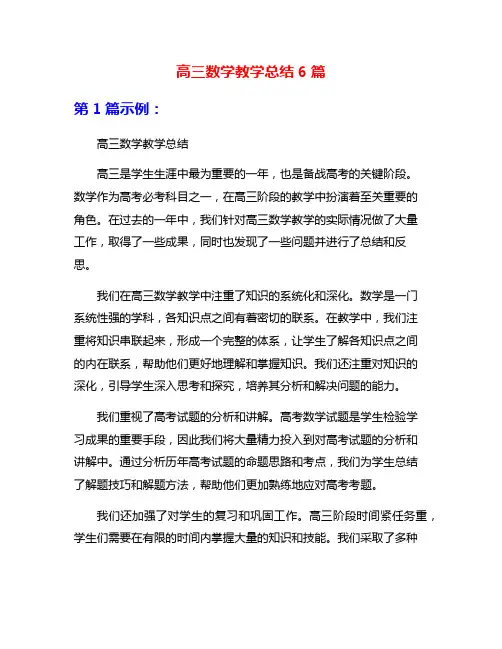 高三数学教学总结 6 篇

第 1 篇示例：

高三数学教学总结

高三是学生生涯中最为重要的一年，也是备战高考的关键阶段。数学作为高考必考科目之一，在高三阶段的教学中扮演着至关重要的角色。在过去的一年中，我们针对高三数学教学的实际情况做了大量工作，取得了一些成果，同时也发现了一些问题并进行了总结和反思。

我们在高三数学教学中注重了知识的系统化和深化。数学是一门系统性强的学科，各知识点之间有着密切的联系。在教学中，我们注重将知识串联起来，形成一个完整的体系，让学生了解各知识点之间的内在联系，帮助他们更好地理解和掌握知识。我们还注重对知识的深化，引导学生深入思考和探究，培养其分析和解决问题的能力。

我们重视了高考试题的分析和讲解。高考数学试题是学生检验学习成果的重要手段，因此我们将大量精力投入到对高考试题的分析和讲解中。通过分析历年高考试题的命题思路和考点，我们为学生总结了解题技巧和解题方法，帮助他们更加熟练地应对高考考题。

我们还加强了对学生的复习和巩固工作。高三阶段时间紧任务重，学生们需要在有限的时间内掌握大量的知识和技能。我们采取了多种